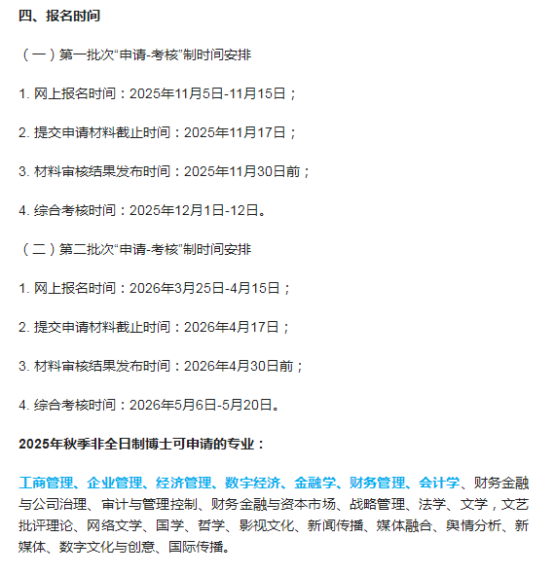 四、报名时间

（一）第一批次“申请-考核”制时间安排

1. 网上报名时间：2025年11月5日-11月15日；

2. 提交申请材料截止时间：2025年11月17日；

3. 材料审核结果发布时间：2025年11月30日前；

4. 综合考核时间：2025年12月1日-12日。

（二）第二批次“申请-考核”制时间安排

1. 网上报名时间：2026年3月25日-4月15日；

2. 提交申请材料截止时间：2026年4月17日；

3. 材料审核结果发布时间：2026年4月30日前；

4. 综合考核时间：2026年5月6日-5月20日。

2025年秋季非全日制博士可申请的专业：

工商管理、企业管理、经济管理、数字经济、金融学、财务管理、会计学、财务金融与公司治理、审计与管理控制、财务金融与资本市场、战略管理、法学、文学，文艺批评理论、网络文学、国学、哲学、影视文化、新闻传播、媒体融合、舆情分析、新媒体、数字文化与创意、国际传播。